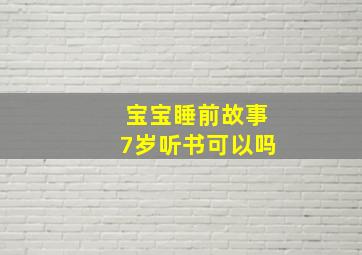 宝宝睡前故事
7岁听书可以吗